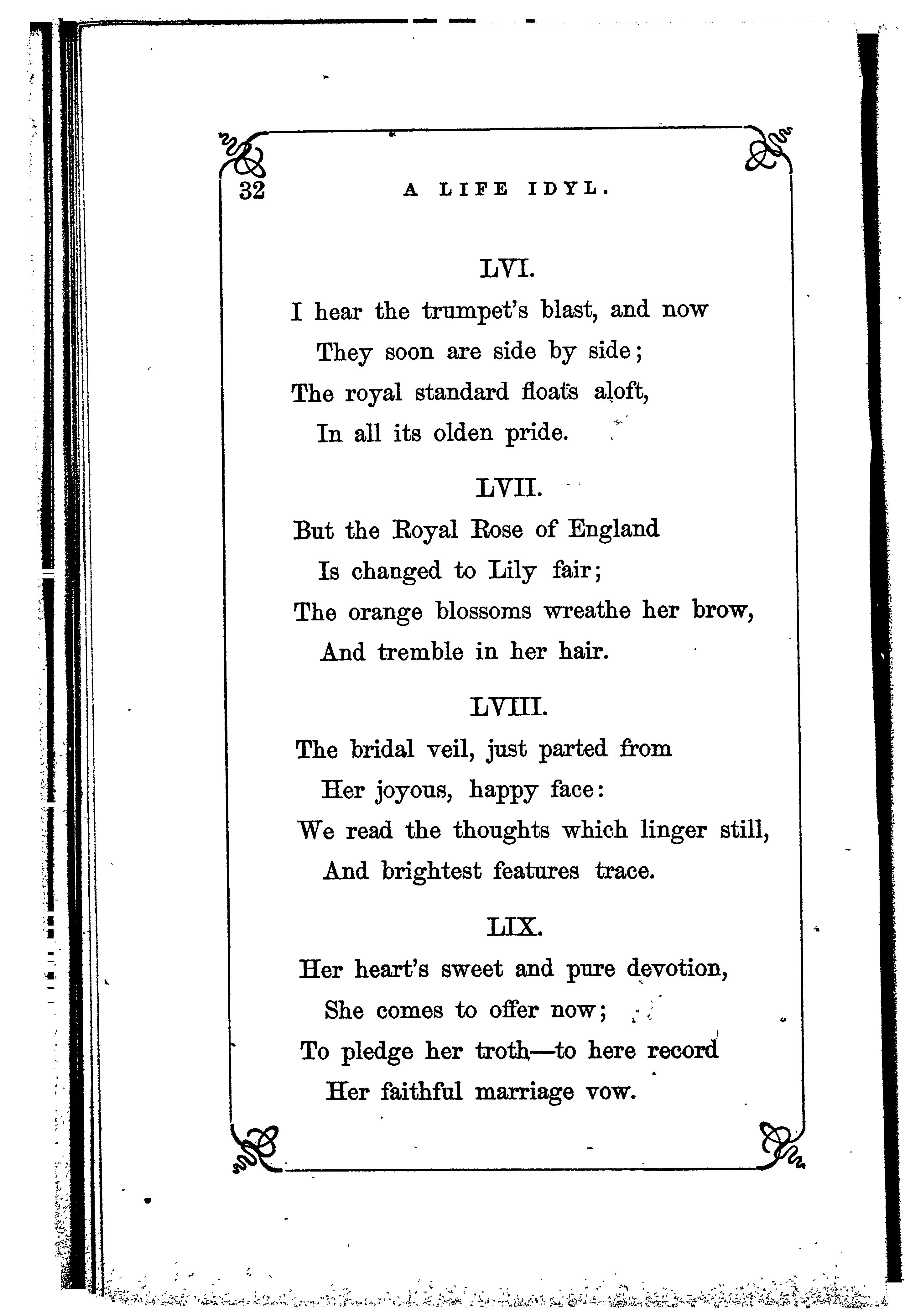 32 A LIFE IDYL.

LVI.

I hear the trumpet's blast, and now
They soon are side by side;
The royal standard floats aloft,
In all its olden pride.

LVII.

But the Royal Rose of England
Is changed to Lily fair;
The orange blossoms wreathe her brow,
And tremble in her hair.

LVIII.

The bridal veil, just parted from
Her joyous, happy face:
We read the thoughts which linger still,
And brightest features trace.

LIX.

Her heart's sweet and pure devotion,
She comes to offer now;
To pledge her troth—to here record
Her faithful marriage vow.